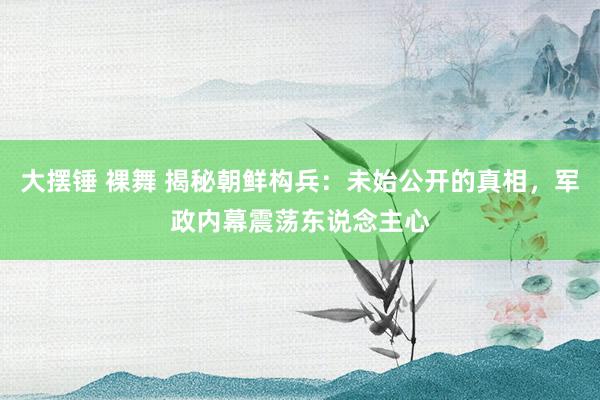 大摆锤 裸舞 揭秘朝鲜构兵：未始公开的真相，军政内幕震荡东说念主心